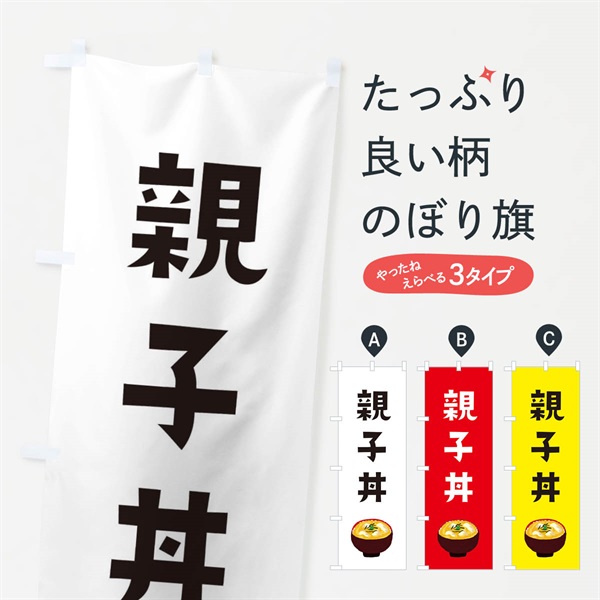 親子丼

たっぷり
良い柄
のぼり旗

やったね えらべる 3タイプ

A
親子丼

B
親子丼

C
親子丼